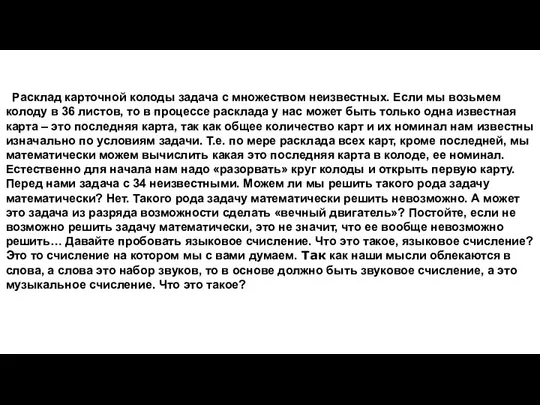 Расклад карточной колоды задача с множеством неизвестных. Если мы возьмем колоду в 36 листов, то в процессе расклада у нас может быть только одна известная карта – это последняя карта, так как общее количество карт и их номинал нам известны изначально по условиям задачи. Т.е. по мере расклада всех карт, кроме последней, мы математически можем вычислить какая это последняя карта в колоде, ее номинал. Естественно для начала нам надо «разорвать» круг колоды и открыть первую карту. Перед нами задача с 34 неизвестными. Можем ли мы решить такого рода задачу математически? Нет. Такого рода задачу математически решить невозможно. А может это задача из разряда возможности сделать «вечный двигатель»? Постойте, если не возможно решить задачу математически, это не значит, что ее вообще невозможно решить… Давайте пробовать языковое счисление. Что это такое, языковое счисление? Это то счисление на котором мы с вами думаем. Так как наши мысли облекаются в слова, а слова это набор звуков, то в основе должно быть звуковое счисление, а это музыкальное счисление. Что это такое?